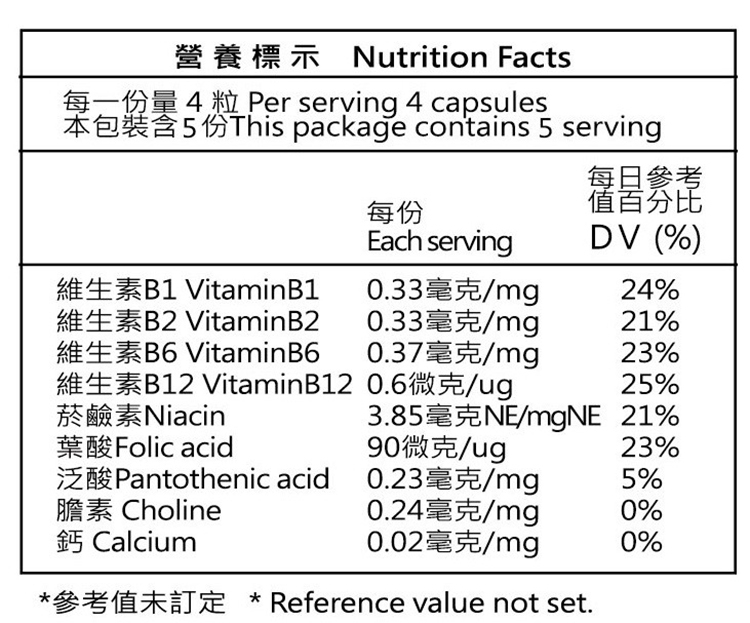 營養標示 Nutrition Facts

每一份量 4 粒 Per serving 4 capsules
本包裝含 5 份This package contains 5 serving

| | 每份 Each serving | 每日參考值百分比 DV (%) |
|---|---|---|
| 維生素B1 VitaminB1 | 0.33毫克/mg | 24% |
| 維生素B2 VitaminB2 | 0.33毫克/mg | 21% |
| 維生素B6 VitaminB6 | 0.37毫克/mg | 23% |
| 維生素B12 VitaminB12 | 0.6微克/ug | 25% |
| 菸鹼素Niacin | 3.85毫克NE/mgNE | 21% |
| 葉酸Folic acid | 90微克/ug | 23% |
| 泛酸Pantothenic acid | 0.23毫克/mg | 5% |
| 膽素 Choline | 0.24毫克/mg | 0% |
| 鈣 Calcium | 0.02毫克/mg | 0% |

*參考值未訂定 * Reference value not set.